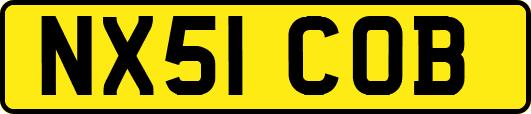 NX51 COB